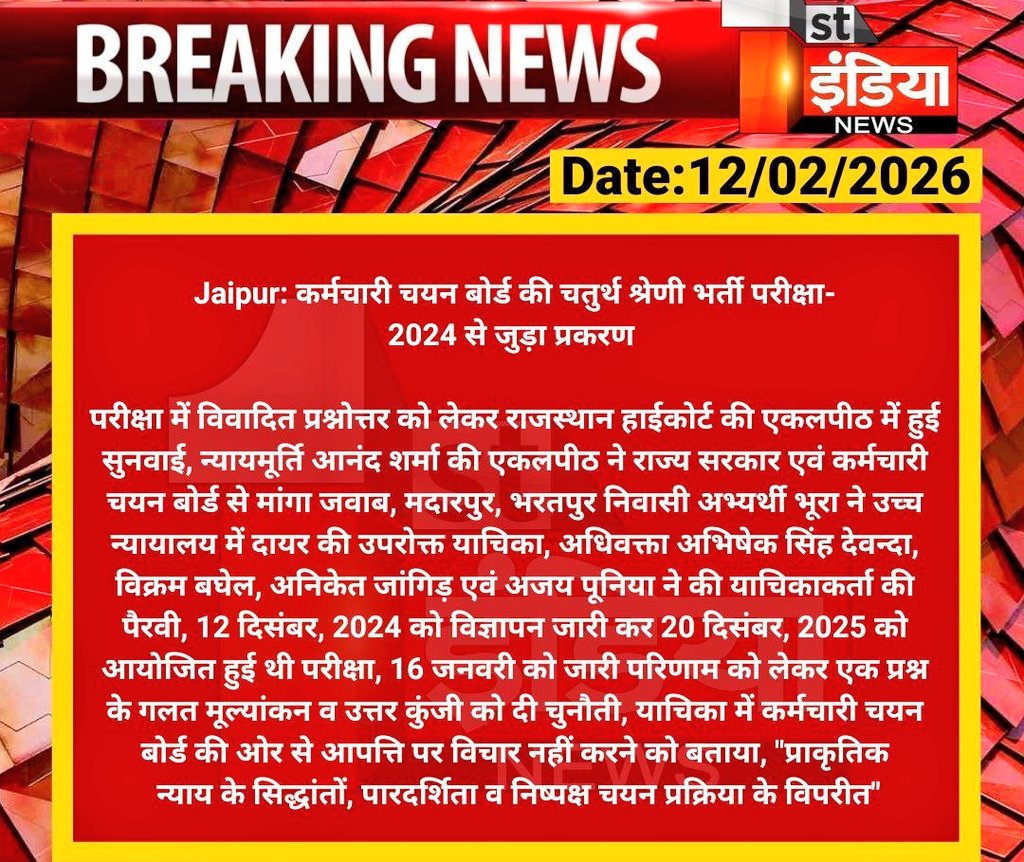 BREAKING NEWS

1st इंडिया NEWS

Date:12/02/2026

Jaipur: कर्मचारी चयन बोर्ड की चतुर्थ श्रेणी भर्ती परीक्षा-2024 से जुड़ा प्रकरण

परीक्षा में विवादित प्रश्नोत्तर को लेकर राजस्थान हाईकोर्ट की एकलपीठ में हुई सुनवाई, न्यायमूर्ति आनंद शर्मा की एकलपीठ ने राज्य सरकार एवं कर्मचारी चयन बोर्ड से मांगा जवाब, मदारपुर, भरतपुर निवासी अभ्यर्थी भूरा ने उच्च न्यायालय में दायर की उपरोक्त याचिका, अधिवक्ता अभिषेक सिंह देवन्दा, विक्रम बघेल, अनिकेत जांगिड़ एवं अजय पूनिया ने की याचिकाकर्ता की पैरवी, 12 दिसंबर, 2024 को विज्ञापन जारी कर 20 दिसंबर, 2025 को आयोजित हुई थी परीक्षा, 16 जनवरी को जारी परिणाम को लेकर एक प्रश्न के गलत मूल्यांकन व उत्तर कुंजी को दी चुनौती, याचिका में कर्मचारी चयन बोर्ड की ओर से आपत्ति पर विचार नहीं करने को बताया, "प्राकृतिक न्याय के सिद्धांतों, पारदर्शिता व निष्पक्ष चयन प्रक्रिया के विपरीत"